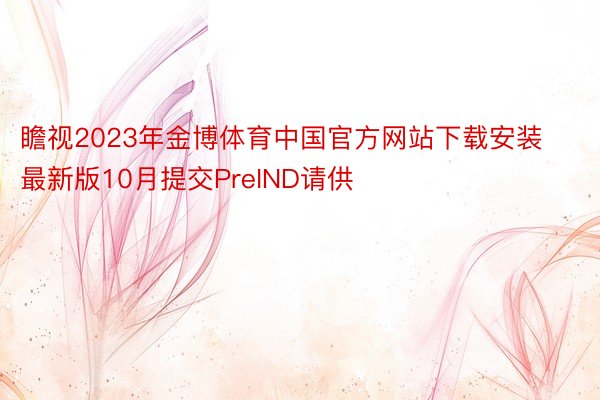 瞻视2023年金博体育中国官方网站下载安装最新版10月提交PreIND请供